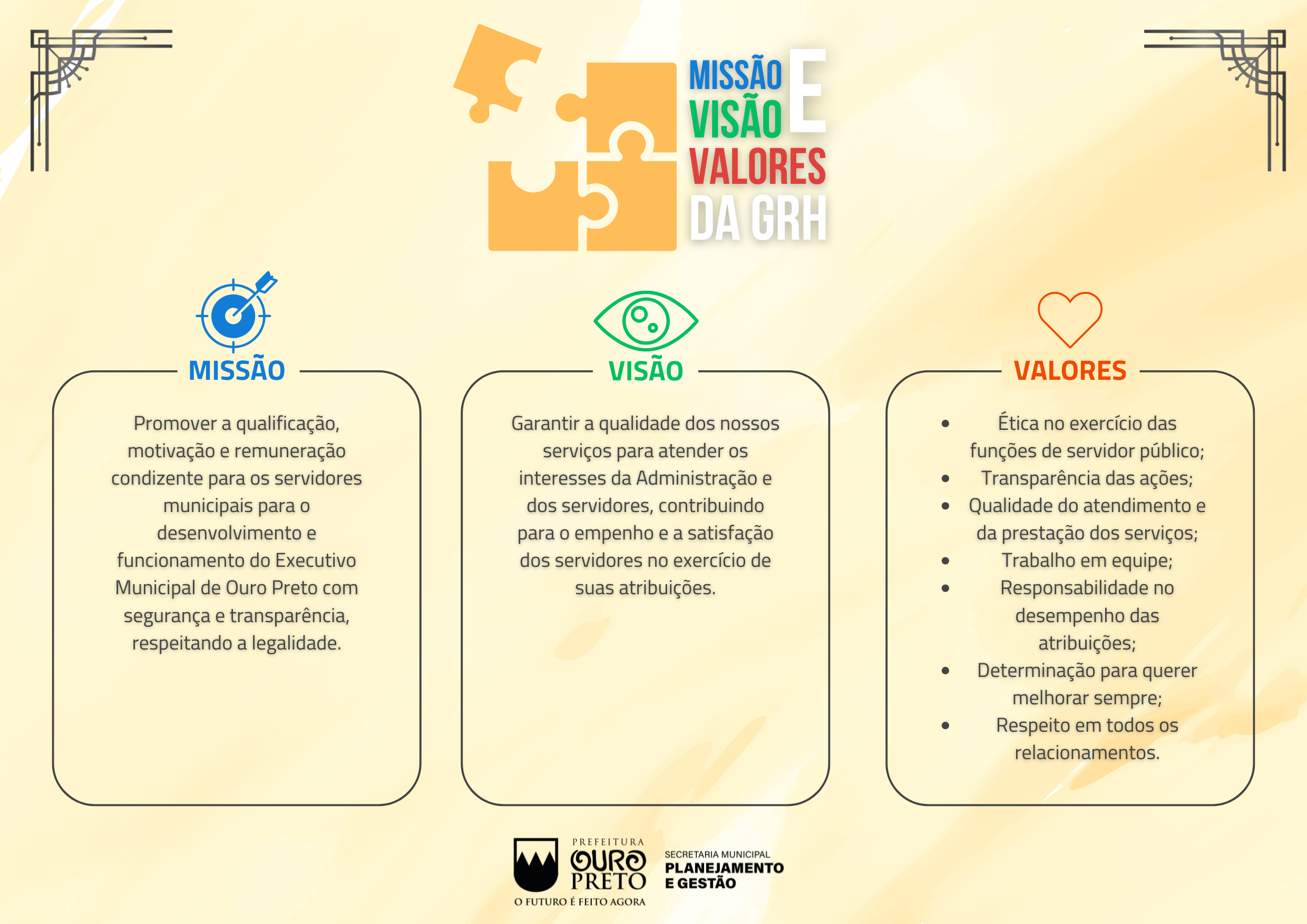 MISSÃO
VISÃO E
VALORES
DA GRH

MISSÃO

Promover a qualificação, motivação e remuneração condizente para os servidores municipais para o desenvolvimento e funcionamento do Executivo Municipal de Ouro Preto com segurança e transparência, respeitando a legalidade.

VISÃO

Garantir a qualidade dos nossos serviços para atender os interesses da Administração e dos servidores, contribuindo para o empenho e a satisfação dos servidores no exercício de suas atribuições.

VALORES

- Ética no exercício das funções de servidor público;
- Transparência das ações;
- Qualidade do atendimento e da prestação dos serviços;
- Trabalho em equipe;
- Responsabilidade no desempenho das atribuições;
- Determinação para querer melhorar sempre;
- Respeito em todos os relacionamentos.

PREFEITURA
OURO PRETO
O FUTURO É FEITO AGORA

SECRETARIA MUNICIPAL
PLANEJAMENTO
E GESTÃO